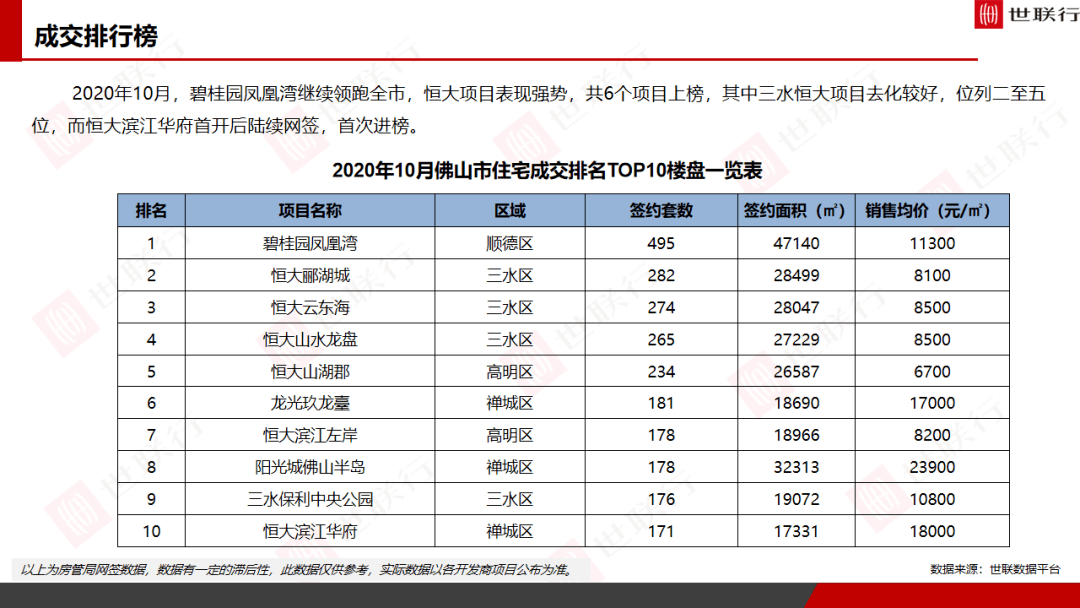 成交排行榜

世联行

2020年10月，碧桂园凤凰湾继续领跑全市，恒大项目表现强势，共6个项目上榜，其中三水恒大项目去化较好，位列二至五位，而恒大滨江华府首开后陆续网签，首次进榜。

2020年10月佛山市住宅成交排名TOP10楼盘一览表

| 排名 | 项目名称 | 区域 | 签约套数 | 签约面积（㎡） | 销售均价（元/㎡） |
|---|---|---|---|---|---|
| 1 | 碧桂园凤凰湾 | 顺德区 | 495 | 47140 | 11300 |
| 2 | 恒大郦湖城 | 三水区 | 282 | 28499 | 8100 |
| 3 | 恒大云东海 | 三水区 | 274 | 28047 | 8500 |
| 4 | 恒大山水龙盘 | 三水区 | 265 | 27229 | 8500 |
| 5 | 恒大山湖郡 | 高明区 | 234 | 26587 | 6700 |
| 6 | 龙光玖龙臺 | 禅城区 | 181 | 18690 | 17000 |
| 7 | 恒大滨江左岸 | 高明区 | 178 | 18966 | 8200 |
| 8 | 阳光城佛山半岛 | 禅城区 | 178 | 32313 | 23900 |
| 9 | 三水保利中央公园 | 三水区 | 176 | 19072 | 10800 |
| 10 | 恒大滨江华府 | 禅城区 | 171 | 17331 | 18000 |

以上为房管局网签数据，数据有一定的滞后性，此数据仅供参考，实际数据以各开发商项目公布为准。

数据来源：世联数据平台